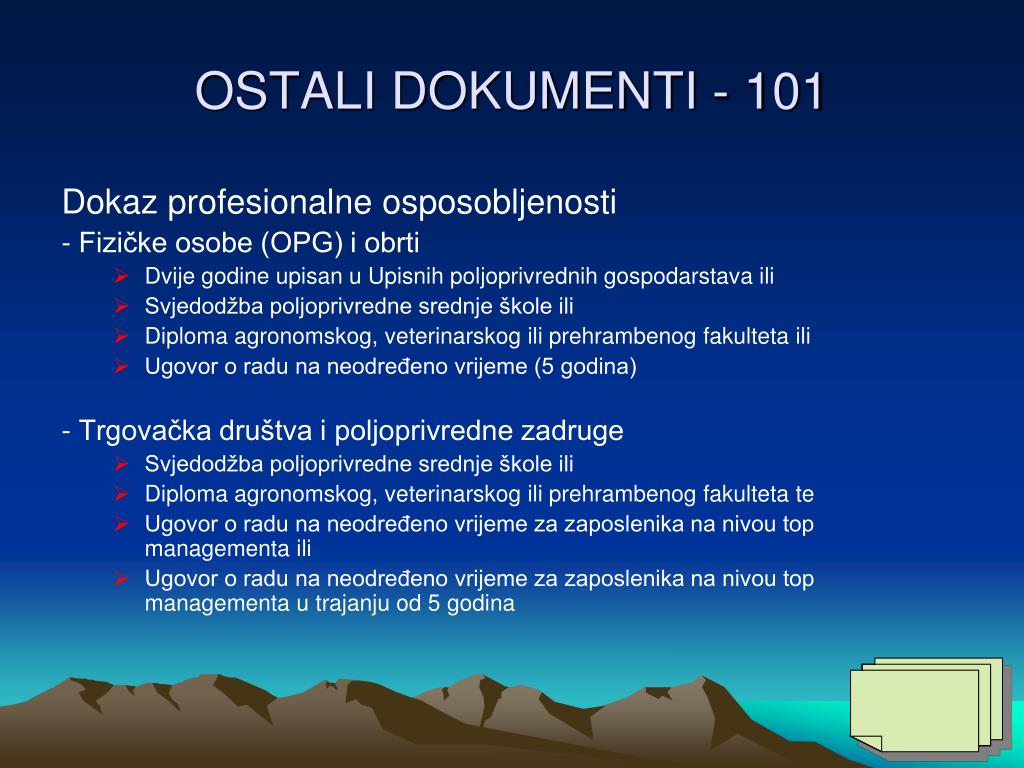 OSTALI DOKUMENTI - 101

Dokaz profesionalne osposobljenosti

- Fizičke osobe (OPG) i obrti

➢ Dvije godine upisan u Upisnih poljoprivrednih gospodarstava ili
➢ Svjedodžba poljoprivredne srednje škole ili
➢ Diploma agronomskog, veterinarskog ili prehrambenog fakulteta ili
➢ Ugovor o radu na neodređeno vrijeme (5 godina)

- Trgovačka društva i poljoprivredne zadruge

➢ Svjedodžba poljoprivredne srednje škole ili
➢ Diploma agronomskog, veterinarskog ili prehrambenog fakulteta te
➢ Ugovor o radu na neodređeno vrijeme za zaposlenika na nivou top managementa ili
➢ Ugovor o radu na neodređeno vrijeme za zaposlenika na nivou top managementa u trajanju od 5 godina